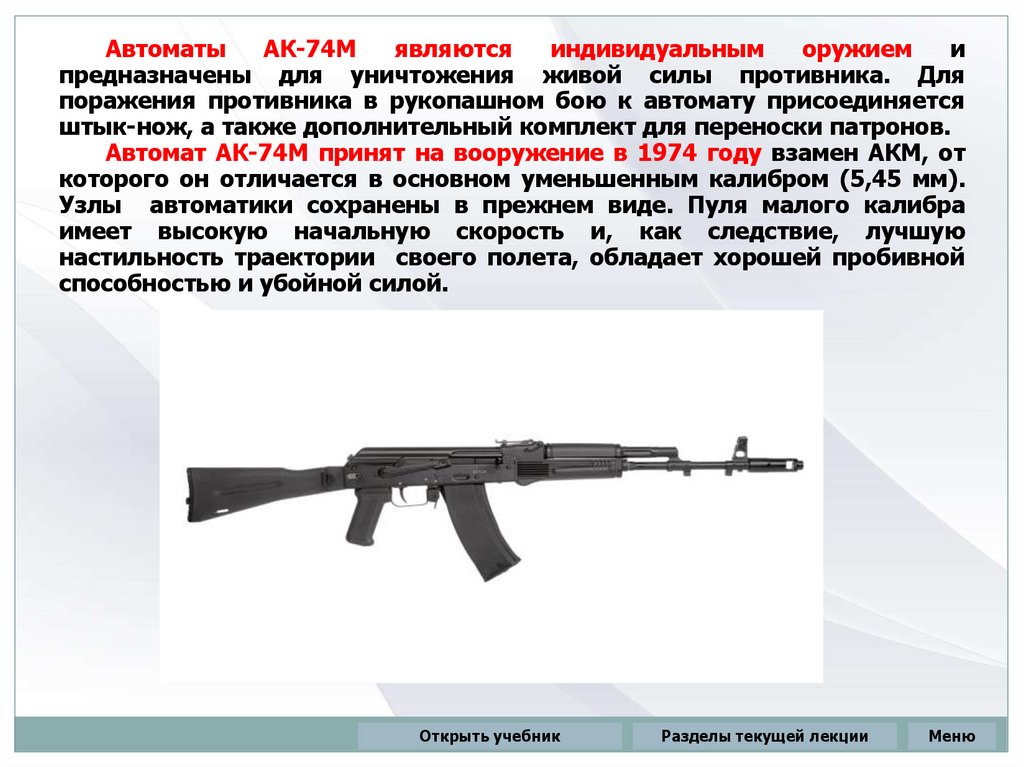 Автоматы АК-74М являются индивидуальным оружием и предназначены для уничтожения живой силы противника. Для поражения противника в рукопашном бою к автомату присоединяется штык-нож, а также дополнительный комплект для переноски патронов.

Автомат АК-74М принят на вооружение в 1974 году взамен АКМ, от которого он отличается в основном уменьшенным калибром (5,45 мм). Узлы автоматики сохранены в прежнем виде. Пуля малого калибра имеет высокую начальную скорость и, как следствие, лучшую настильность траектории своего полета, обладает хорошей пробивной способностью и убойной силой.

Открыть учебник

Разделы текущей лекции

Меню